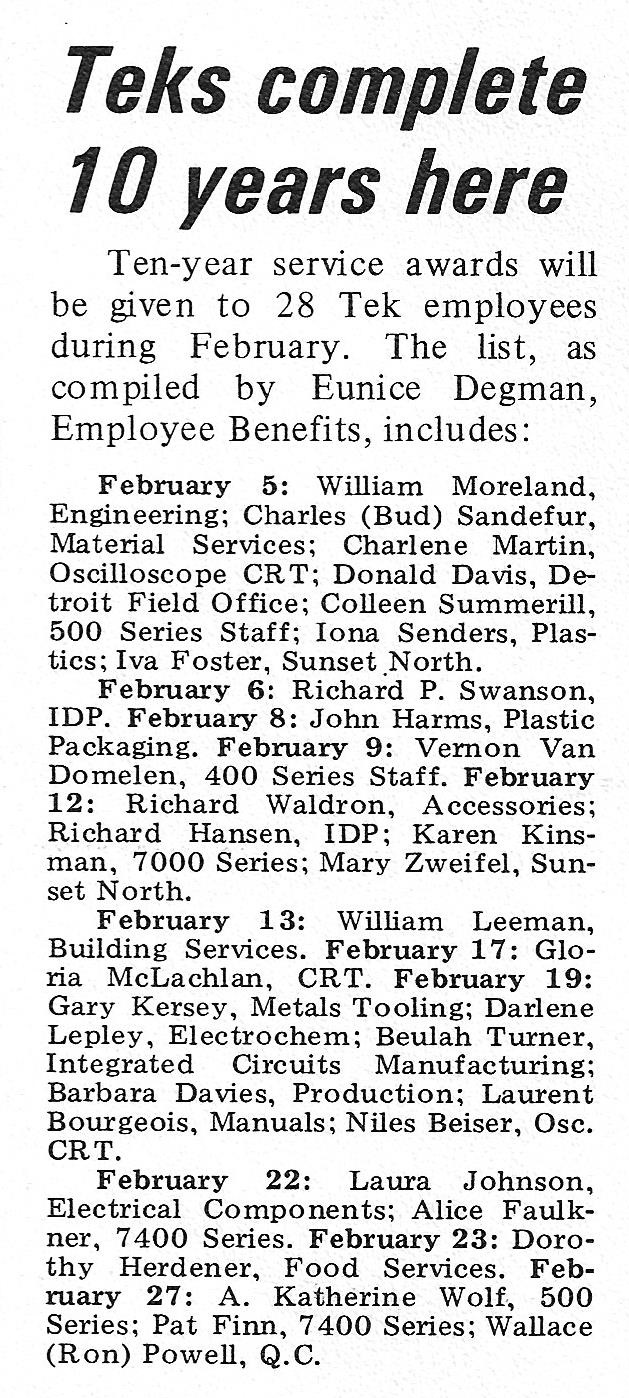 Teks complete 10 years here

Ten-year service awards will be given to 28 Tek employees during February. The list, as compiled by Eunice Degman, Employee Benefits, includes:

February 5: William Moreland, Engineering; Charles (Bud) Sandefur, Material Services; Charlene Martin, Oscilloscope CRT; Donald Davis, Detroit Field Office; Colleen Summerill, 500 Series Staff; Iona Senders, Plastics; Iva Foster, Sunset North.

February 6: Richard P. Swanson, IDP. February 8: John Harms, Plastic Packaging. February 9: Vernon Van Domelen, 400 Series Staff. February 12: Richard Waldron, Accessories; Richard Hansen, IDP; Karen Kinsman, 7000 Series; Mary Zweifel, Sunset North.

February 13: William Leeman, Building Services. February 17: Gloria McLachlan, CRT. February 19: Gary Kersey, Metals Tooling; Darlene Lepley, Electrochem; Beulah Turner, Integrated Circuits Manufacturing; Barbara Davies, Production; Laurent Bourgeois, Manuals; Niles Beiser, Osc. CRT.

February 22: Laura Johnson, Electrical Components; Alice Faulkner, 7400 Series. February 23: Dorothy Herdener, Food Services. February 27: A. Katherine Wolf, 500 Series; Pat Finn, 7400 Series; Wallace (Ron) Powell, Q.C.